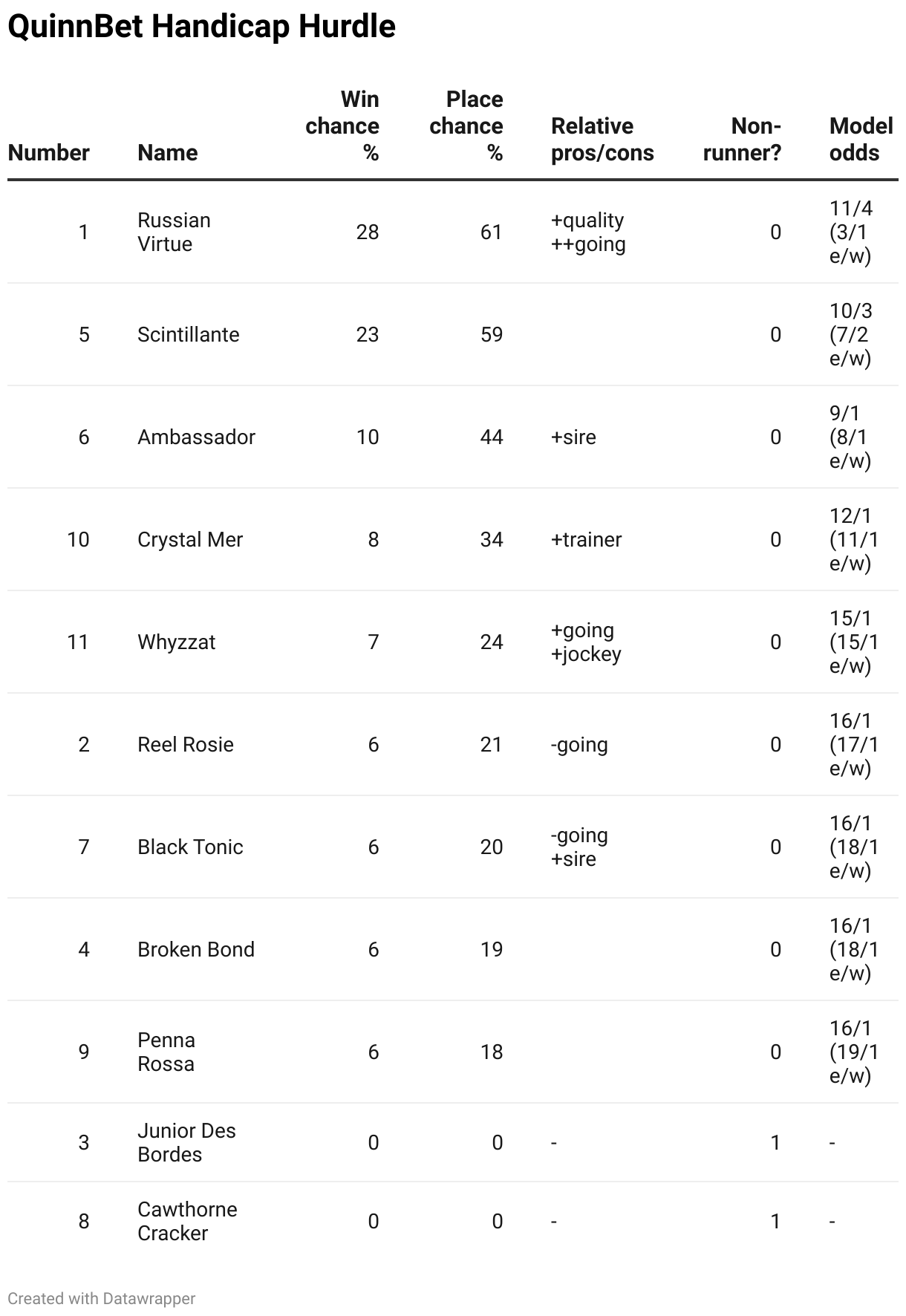 QuinnBet Handicap Hurdle

| Number | Name | Win chance % | Place chance % | Relative pros/cons | Non-runner? | Model odds |
|---|---|---|---|---|---|---|
| 1 | Russian Virtue | 28 | 61 | +quality ++going | 0 | 11/4 (3/1 e/w) |
| 5 | Scintillante | 23 | 59 | | 0 | 10/3 (7/2 e/w) |
| 6 | Ambassador | 10 | 44 | +sire | 0 | 9/1 (8/1 e/w) |
| 10 | Crystal Mer | 8 | 34 | +trainer | 0 | 12/1 (11/1 e/w) |
| 11 | Whyzzat | 7 | 24 | +going +jockey | 0 | 15/1 (15/1 e/w) |
| 2 | Reel Rosie | 6 | 21 | -going | 0 | 16/1 (17/1 e/w) |
| 7 | Black Tonic | 6 | 20 | -going +sire | 0 | 16/1 (18/1 e/w) |
| 4 | Broken Bond | 6 | 19 | | 0 | 16/1 (18/1 e/w) |
| 9 | Penna Rossa | 6 | 18 | | 0 | 16/1 (19/1 e/w) |
| 3 | Junior Des Bordes | 0 | 0 | - | 1 | - |
| 8 | Cawthorne Cracker | 0 | 0 | - | 1 | - |

Created with Datawrapper